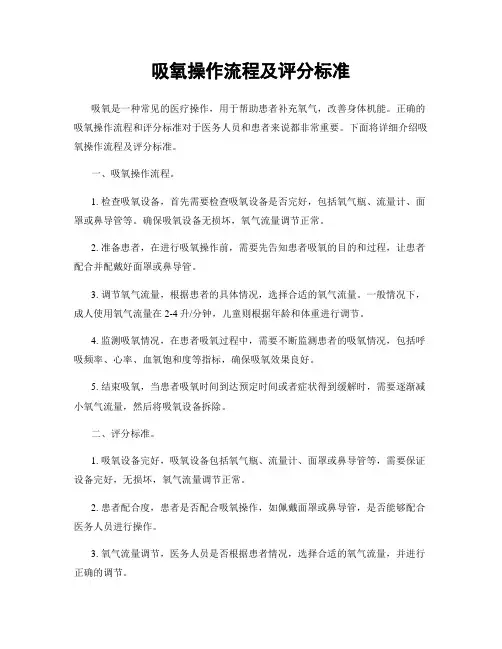 吸氧操作流程及评分标准

吸氧是一种常见的医疗操作，用于帮助患者补充氧气，改善身体机能。正确的吸氧操作流程和评分标准对于医务人员和患者来说都非常重要。下面将详细介绍吸氧操作流程及评分标准。

一、吸氧操作流程。

1. 检查吸氧设备，首先需要检查吸氧设备是否完好，包括氧气瓶、流量计、面罩或鼻导管等。确保吸氧设备无损坏，氧气流量调节正常。

2. 准备患者，在进行吸氧操作前，需要先告知患者吸氧的目的和过程，让患者配合并配戴好面罩或鼻导管。

3. 调节氧气流量，根据患者的具体情况，选择合适的氧气流量。一般情况下，成人使用氧气流量在 2-4 升/分钟，儿童则根据年龄和体重进行调节。

4. 监测吸氧情况，在患者吸氧过程中，需要不断监测患者的吸氧情况，包括呼吸频率、心率、血氧饱和度等指标，确保吸氧效果良好。

5. 结束吸氧，当患者吸氧时间到达预定时间或者症状得到缓解时，需要逐渐减小氧气流量，然后将吸氧设备拆除。

二、评分标准。

1. 吸氧设备完好，吸氧设备包括氧气瓶、流量计、面罩或鼻导管等，需要保证设备完好，无损坏，氧气流量调节正常。

2. 患者配合度，患者是否配合吸氧操作，如佩戴面罩或鼻导管，是否能够配合医务人员进行操作。

3. 氧气流量调节，医务人员是否根据患者情况，选择合适的氧气流量，并进行正确的调节。